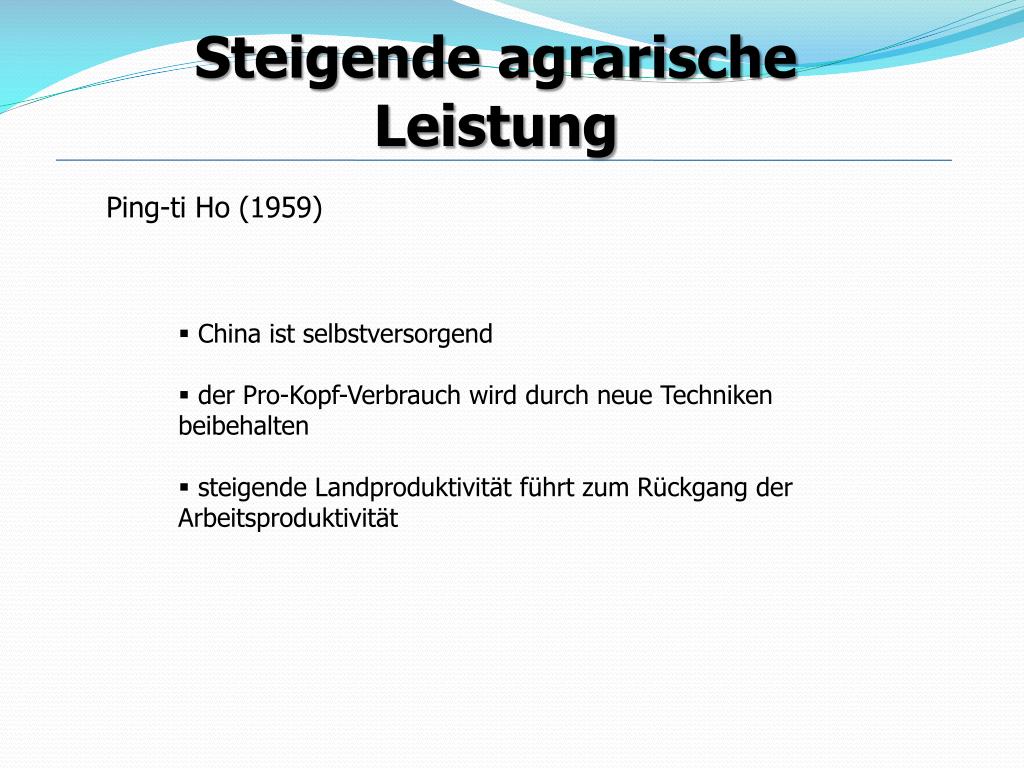 Steigende agrarische Leistung

Ping-ti Ho (1959)

▪ China ist selbstversorgend

▪ der Pro-Kopf-Verbrauch wird durch neue Techniken beibehalten

▪ steigende Landproduktivität führt zum Rückgang der Arbeitsproduktivität